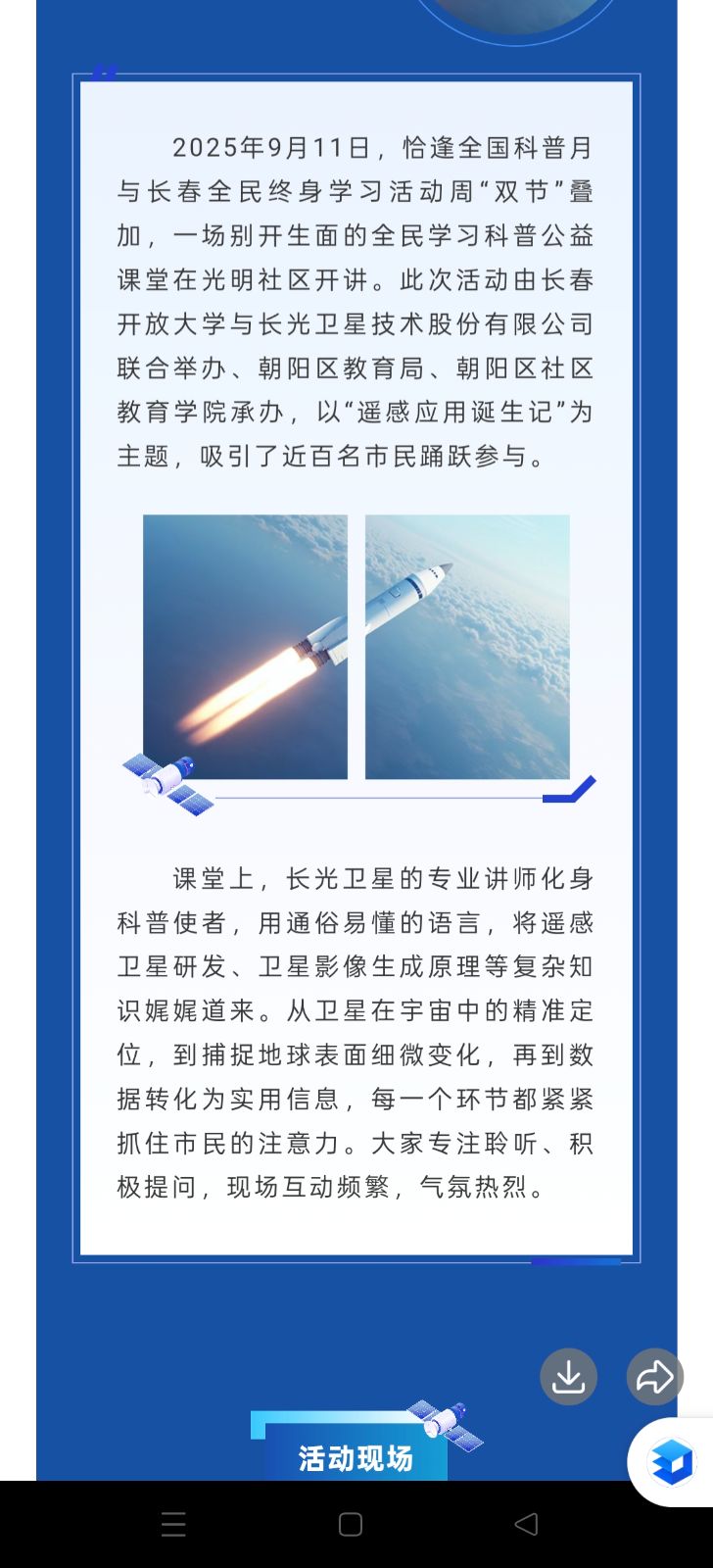 2025年9月11日，恰逢全国科普月与长春全民终身学习活动周“双节”叠加，一场别开生面的全民学习科普公益课堂在光明社区开讲。此次活动由长春开放大学与长光卫星技术股份有限公司联合举办、朝阳区教育局、朝阳区社区教育学院承办，以“遥感应用诞生记”为主题，吸引了近百名市民踊跃参与。

课堂上，长光卫星的专业讲师化身科普使者，用通俗易懂的语言，将遥感卫星研发、卫星影像生成原理等复杂知识娓娓道来。从卫星在宇宙中的精准定位，到捕捉地球表面细微变化，再到数据转化为实用信息，每一个环节都紧紧抓住市民的注意力。大家专注聆听、积极提问，现场互动频繁，气氛热烈。

活动现场